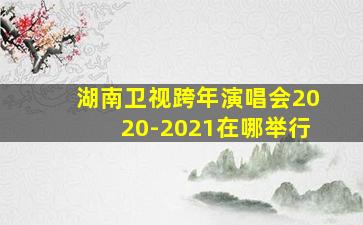 湖南卫视跨年演唱会2020-2021在哪举行